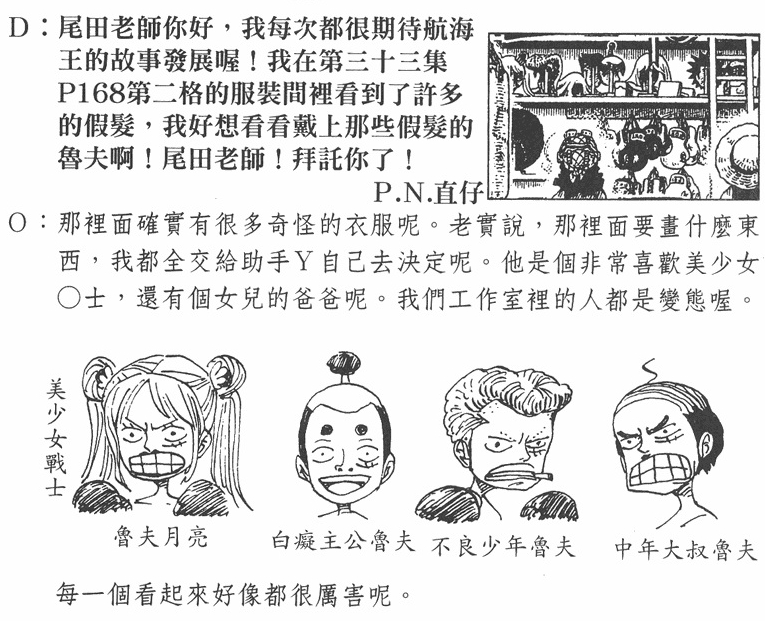 D：尾田老師你好，我每次都很期待航海王的故事發展喔！我在第三十三集P168第二格的服裝間裡看到了許多的假髮，我好想看看戴上那些假髮的魯夫啊！尾田老師！拜託你了！

P.N.直仔

O：那裡面確實有很多奇怪的衣服呢。老實說，那裡面要畫什麼東西，我都全交給助手Y自己去決定呢。他是個非常喜歡美少女○士，還有個女兒的爸爸呢。我們工作室裡的人都是變態喔。

美少女戰士

魯夫月亮

白癡主公魯夫

不良少年魯夫

中年大叔魯夫

每一個看起來好像都很厲害呢。